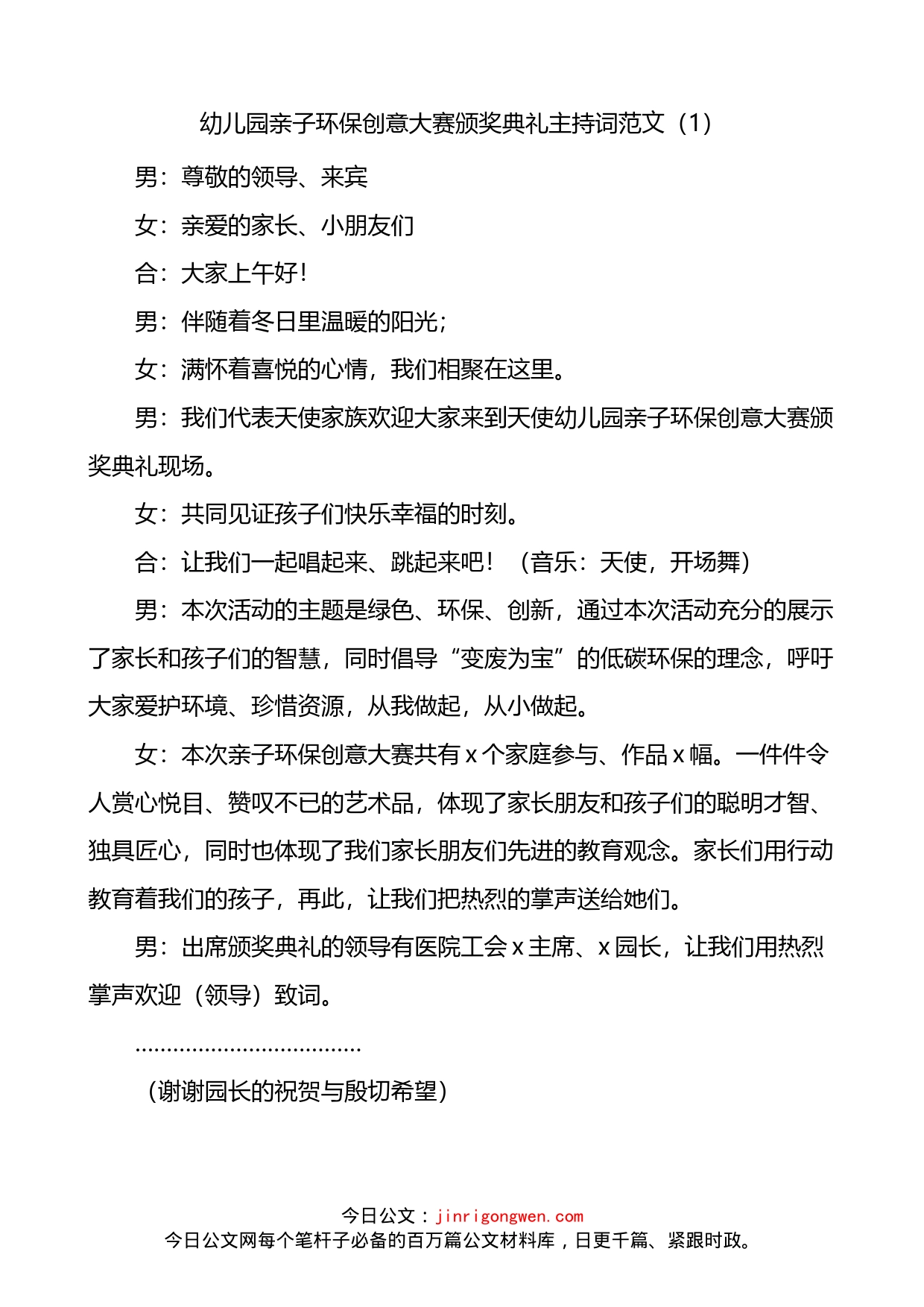 幼儿园亲子环保创意大赛颁奖典礼主持词范文（1）

男：尊敬的领导、来宾

女：亲爱的家长、小朋友们

合：大家上午好！

男：伴随着冬日里温暖的阳光；

女：满怀着喜悦的心情，我们相聚在这里。

男：我们代表天使家族欢迎大家来到天使幼儿园亲子环保创意大赛颁奖典礼现场。

女：共同见证孩子们快乐幸福的时刻。

合：让我们一起唱起来、跳起来吧！（音乐：天使，开场舞）

男：本次活动的主题是绿色、环保、创新，通过本次活动充分的展示了家长和孩子们的智慧，同时倡导“变废为宝”的低碳环保的理念，呼吁大家爱护环境、珍惜资源，从我做起，从小做起。

女：本次亲子环保创意大赛共有 x 个家庭参与、作品 x 幅。一件件令人赏心悦目、赞叹不已的艺术品，体现了家长朋友和孩子们的聪明才智、独具匠心，同时也体现了我们家长朋友们先进的教育观念。家长们用行动教育着我们的孩子，再此，让我们把热烈的掌声送给她们。

男：出席颁奖典礼的领导有医院工会 x 主席、x 园长，让我们用热烈掌声欢迎（领导）致词。

………………………………

（谢谢园长的祝贺与殷切希望）

今日公文：jinrigongwen.com
今日公文网每个笔杆子必备的百万篇公文材料库，日更千篇、紧跟时政。